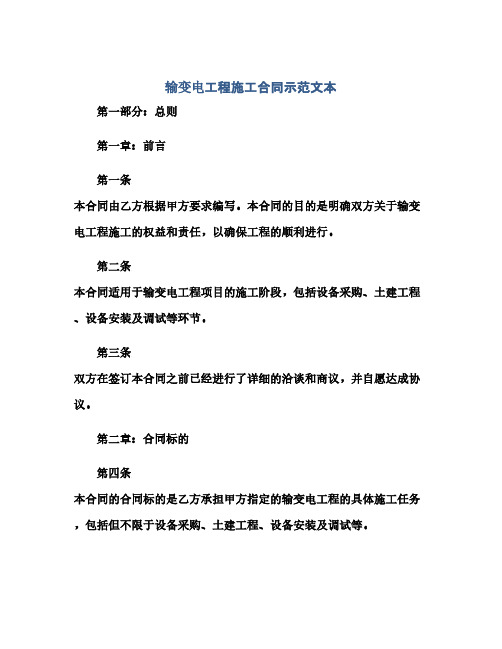 输变电工程施工合同示范文本

第一部分：总则

第一章：前言

第一条

本合同由乙方根据甲方要求编写。本合同的目的是明确双方关于输变电工程施工的权益和责任，以确保工程的顺利进行。

第二条

本合同适用于输变电工程项目的施工阶段，包括设备采购、土建工程、设备安装及调试等环节。

第三条

双方在签订本合同之前已经进行了详细的洽谈和商议，并自愿达成协议。

第二章：合同标的

第四条

本合同的合同标的是乙方承担甲方指定的输变电工程的具体施工任务，包括但不限于设备采购、土建工程、设备安装及调试等。